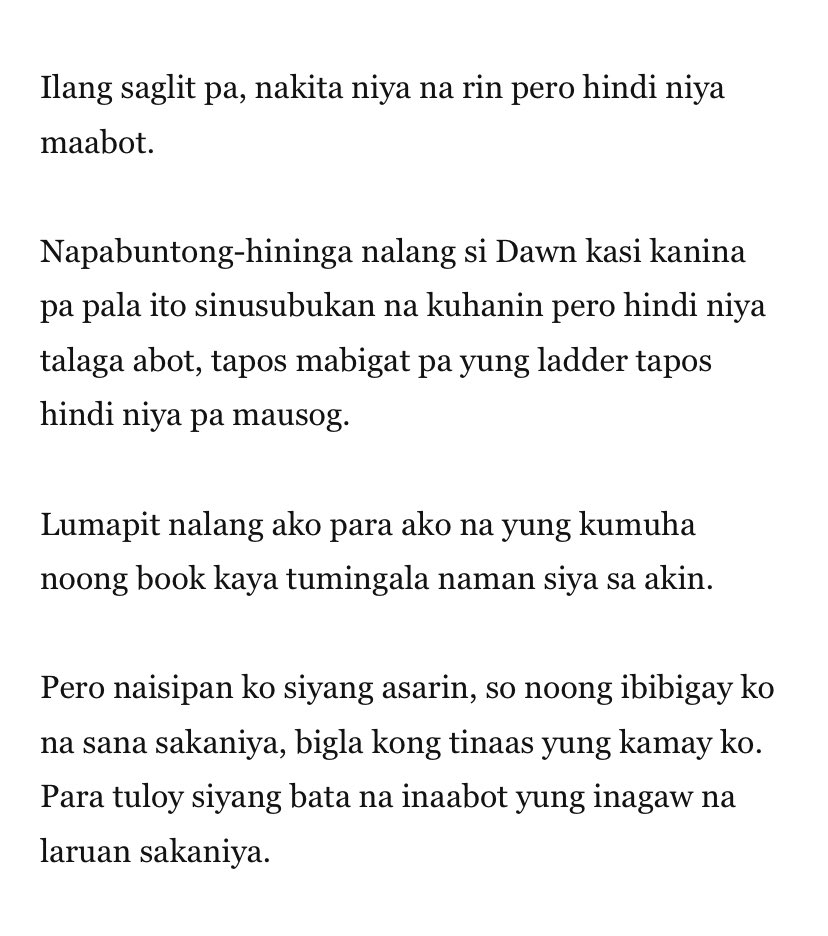 Ilang saglit pa, nakita niya na rin pero hindi niya maabot.

Napabuntong-hininga nalang si Dawn kasi kanina pa pala ito sinusubukan na kuhanin pero hindi niya talaga abot, tapos mabigat pa yung ladder tapos hindi niya pa mausog.

Lumapit nalang ako para ako na yung kumuha noong book kaya tumingala naman siya sa akin.

Pero naisipan ko siyang asarin, so noong ibibigay ko na sana sakaniya, bigla kong tinaas yung kamay ko. Para tuloy siyang bata na inaabot yung inagaw na laruan sakaniya.